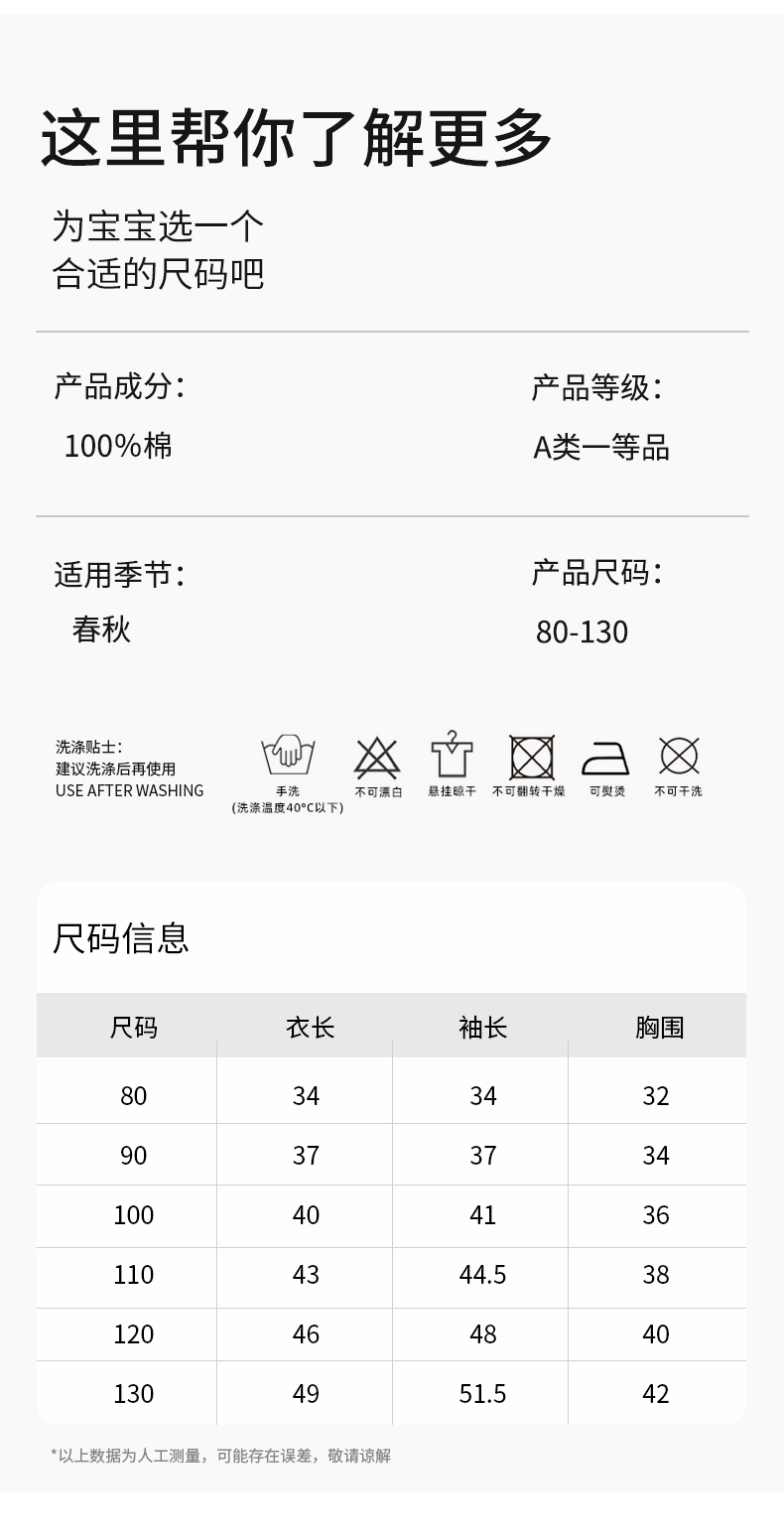 这里帮你了解更多

为宝宝选一个
合适的尺码吧

产品成分:
100%棉

产品等级:
A类一等品

适用季节:
春秋

产品尺码:
80-130

洗涤贴士:
建议洗涤后再使用
USE AFTER WASHING

手洗
(洗涤温度40°C以下)

不可漂白

悬挂晾干

不可翻转干燥

可熨烫

不可干洗

尺码信息

| 尺码 | 衣长 | 袖长 | 胸围 |
|---|---|---|---|
| 80 | 34 | 34 | 32 |
| 90 | 37 | 37 | 34 |
| 100 | 40 | 41 | 36 |
| 110 | 43 | 44.5 | 38 |
| 120 | 46 | 48 | 40 |
| 130 | 49 | 51.5 | 42 |

*以上数据为人工测量,可能存在误差,敬请谅解